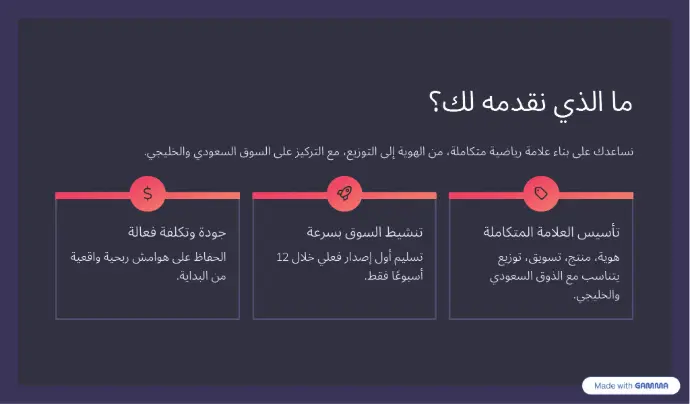 ما الذي نقدمه لك؟

نساعدك على بناء علامة رياضية متكاملة، من الهوية إلى التوزيع، مع التركيز على السوق السعودي والخليجي.

تأسيس العلامة المتكاملة

هوية، منتج، تسويق، توزيع يتناسب مع الذوق السعودي والخليجي.

تنشيط السوق بسرعة

تسليم أول إصدار فعلي خلال 12 أسبوعًا فقط.

جودة وتكلفة فعالة

الحفاظ على هوامش ربحية واقعية من البداية.

Made with GAMMA